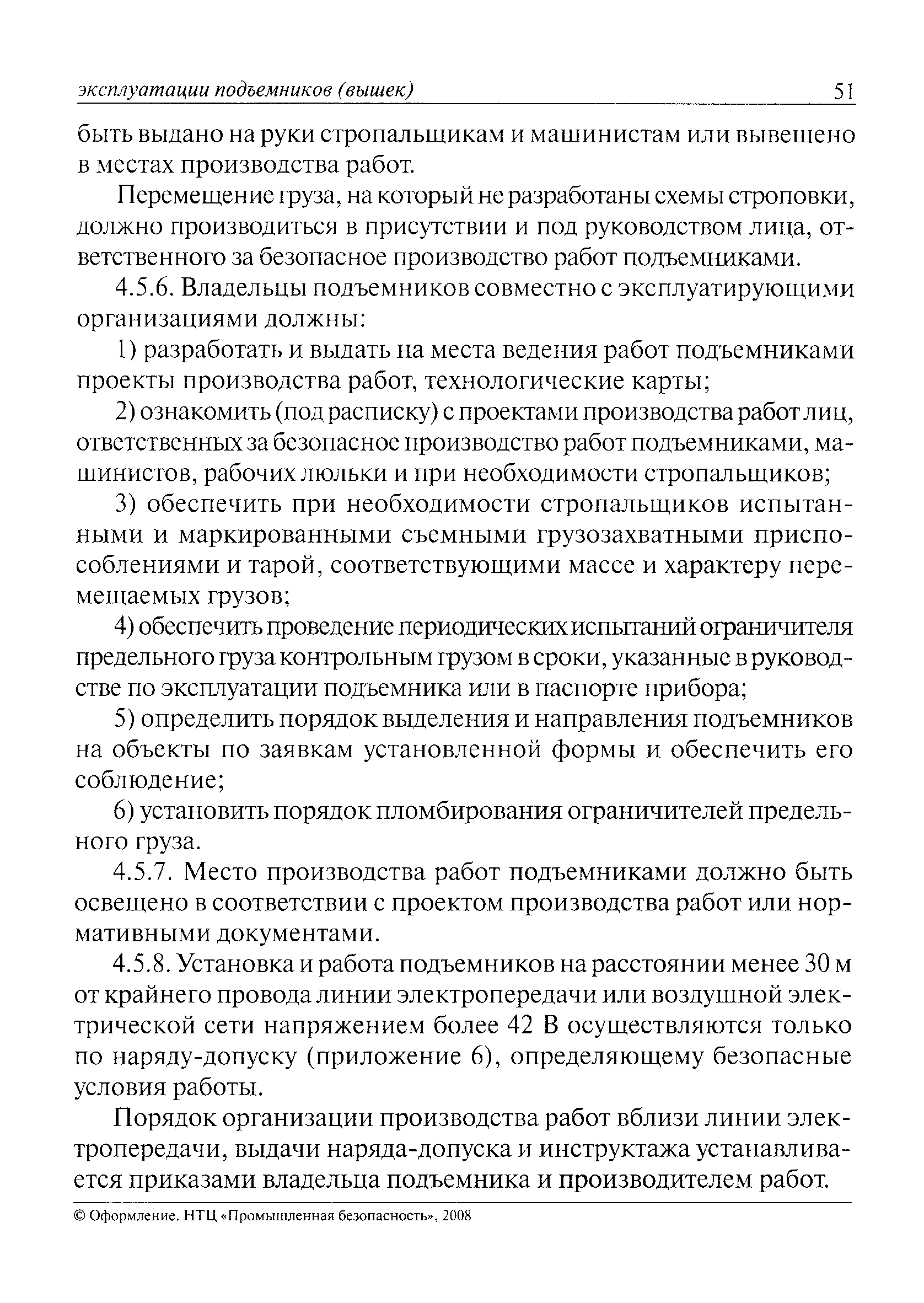 эксплуатации подъемников (вышек) 51

быть выдано на руки стропальщикам и машинистам или вывешено в местах производства работ.

Перемещение груза, на который не разработаны схемы строповки, должно производиться в присутствии и под руководством лица, ответственного за безопасное производство работ подъемниками.

4.5.6. Владельцы подъемников совместно с эксплуатирующими организациями должны:

1) разработать и выдать на места ведения работ подъемниками проекты производства работ, технологические карты;

2) ознакомить (под расписку) с проектами производства работ лиц, ответственных за безопасное производство работ подъемниками, машинистов, рабочих люльки и при необходимости стропальщиков;

3) обеспечить при необходимости стропальщиков испытанными и маркированными съемными грузозахватными приспособлениями и тарой, соответствующими массе и характеру перемещаемых грузов;

4) обеспечить проведение периодических испытаний ограничителя предельного груза контрольным грузом в сроки, указанные в руководстве по эксплуатации подъемника или в паспорте прибора;

5) определить порядок выделения и направления подъемников на объекты по заявкам установленной формы и обеспечить его соблюдение;

6) установить порядок пломбирования ограничителей предельного груза.

4.5.7. Место производства работ подъемниками должно быть освещено в соответствии с проектом производства работ или нормативными документами.

4.5.8. Установка и работа подъемников на расстоянии менее 30 м от крайнего провода линии электропередачи или воздушной электрической сети напряжением более 42 В осуществляются только по наряду-допуску (приложение 6), определяющему безопасные условия работы.

Порядок организации производства работ вблизи линии электропередачи, выдачи наряда-допуска и инструктажа устанавливается приказами владельца подъемника и производителем работ.

© Оформление. НТЦ «Промышленная безопасность», 2008